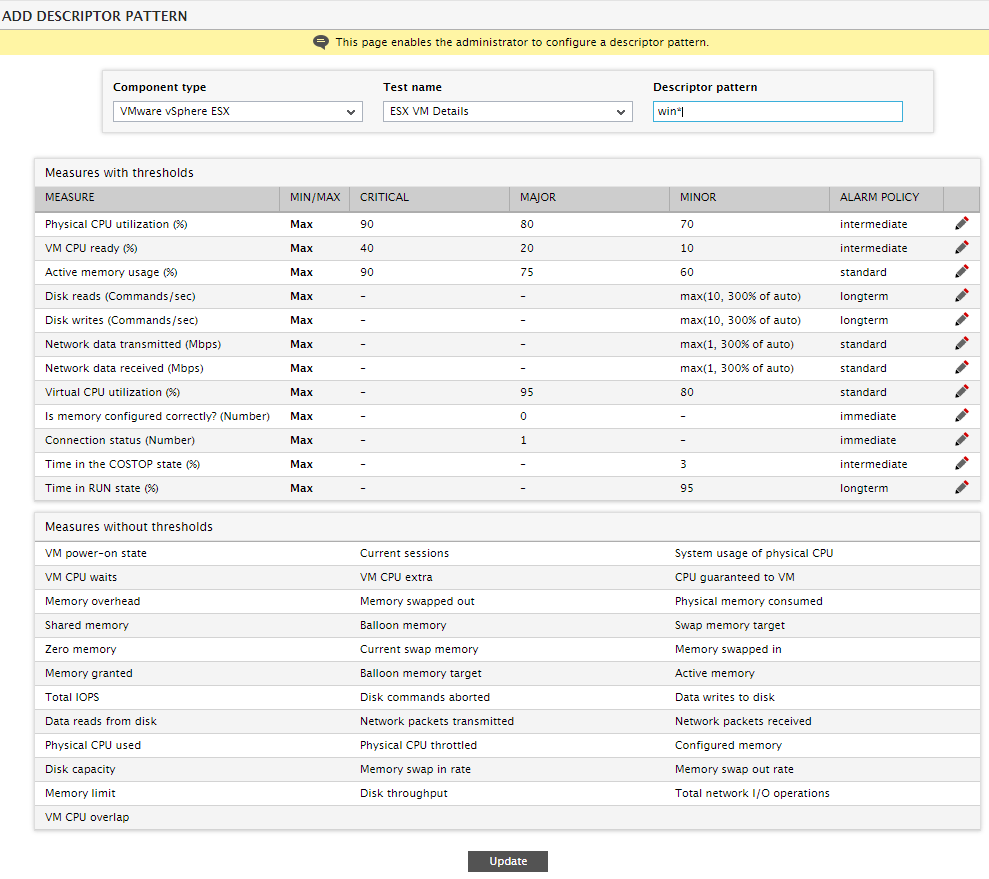 ADD DESCRIPTOR PATTERN

This page enables the administrator to configure a descriptor pattern.

Component type
VMware vSphere ESX

Test name
ESX VM Details

Descriptor pattern
win*

Measures with thresholds

| MEASURE | MIN/MAX | CRITICAL | MAJOR | MINOR | ALARM POLICY |
|---|---|---|---|---|---|
| Physical CPU utilization (%) | Max | 90 | 80 | 70 | intermediate |
| VM CPU ready (%) | Max | 40 | 20 | 10 | intermediate |
| Active memory usage (%) | Max | 90 | 75 | 60 | standard |
| Disk reads (Commands/sec) | Max | - | - | max(10, 300% of auto) | longterm |
| Disk writes (Commands/sec) | Max | - | - | max(10, 300% of auto) | longterm |
| Network data transmitted (Mbps) | Max | - | - | max(1, 300% of auto) | standard |
| Network data received (Mbps) | Max | - | - | max(1, 300% of auto) | standard |
| Virtual CPU utilization (%) | Max | - | 95 | 80 | standard |
| Is memory configured correctly? (Number) | Max | - | 0 | - | immediate |
| Connection status (Number) | Max | - | 1 | - | immediate |
| Time in the COSTOP state (%) | Max | - | - | 3 | intermediate |
| Time in RUN state (%) | Max | - | - | 95 | longterm |

Measures without thresholds

| | | |
|---|---|---|
| VM power-on state | Current sessions | System usage of physical CPU |
| VM CPU waits | VM CPU extra | CPU guaranteed to VM |
| Memory overhead | Memory swapped out | Physical memory consumed |
| Shared memory | Balloon memory | Swap memory target |
| Zero memory | Current swap memory | Memory swapped in |
| Memory granted | Balloon memory target | Active memory |
| Total IOPS | Disk commands aborted | Data writes to disk |
| Data reads from disk | Network packets transmitted | Network packets received |
| Physical CPU used | Physical CPU throttled | Configured memory |
| Disk capacity | Memory swap in rate | Memory swap out rate |
| Memory limit | Disk throughput | Total network I/O operations |
| VM CPU overlap | | |

Update